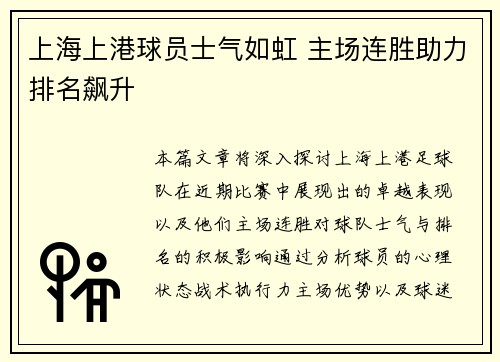 上海上港球员士气如虹 主场连胜助力排名飙升

本篇文章将深入探讨上海上港足球队在近期比赛中展现出的卓越表现以及他们主场连胜对球队士气与排名的积极影响通过分析球员的心理状态战术执行力主场优势以及球迷